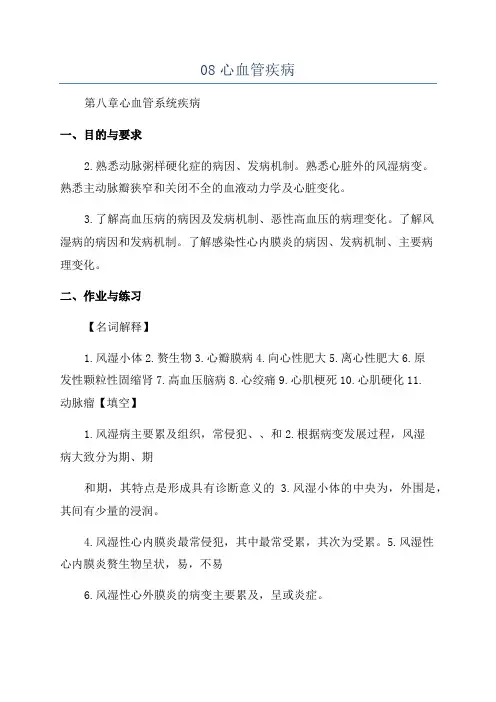 08 心血管疾病

第八章心血管系统疾病

一、目的与要求

2.熟悉动脉粥样硬化症的病因、发病机制。熟悉心脏外的风湿病变。熟悉主动脉瓣狭窄和关闭不全的血液动力学及心脏变化。

3.了解高血压病的病因及发病机制、恶性高血压的病理变化。了解风湿病的病因和发病机制。了解感染性心内膜炎的病因、发病机制、主要病理变化。

二、作业与练习

【名词解释】

1.风湿小体 2.赘生物 3.心瓣膜病 4.向心性肥大 5.离心性肥大 6.原发性颗粒性固缩肾 7.高血压脑病 8.心绞痛 9.心肌梗死 10.心肌硬化 11.动脉瘤【填空】

1.风湿病主要累及组织，常侵犯、、和 2.根据病变发展过程，风湿病大致分为期、期

和期，其特点是形成具有诊断意义的 3.风湿小体的中央为，外围是，其间有少量的浸润。

4.风湿性心内膜炎最常侵犯，其中最常受累，其次为受累。5.风湿性心内膜炎赘生物呈状，易，不易

6.风湿性心外膜炎的病变主要累及，呈或炎症。